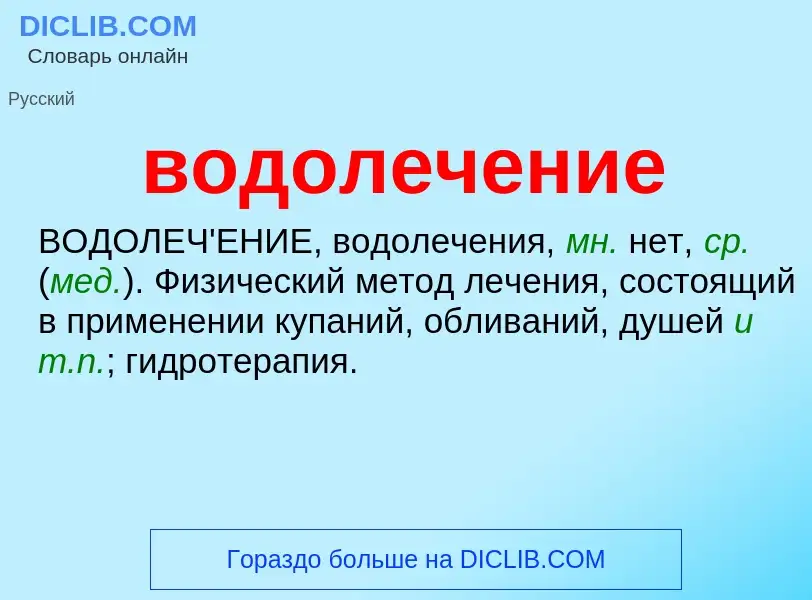 DICLIB.COM
Словарь онлайн

Русский

водолечение

ВОДОЛЕЧ'ЕНИЕ, водолечения, мн. нет, ср. (мед.). Физический метод лечения, состоящий в применении купаний, обливаний, душей и т.п.; гидротерапия.

Гораздо больше на DICLIB.COM